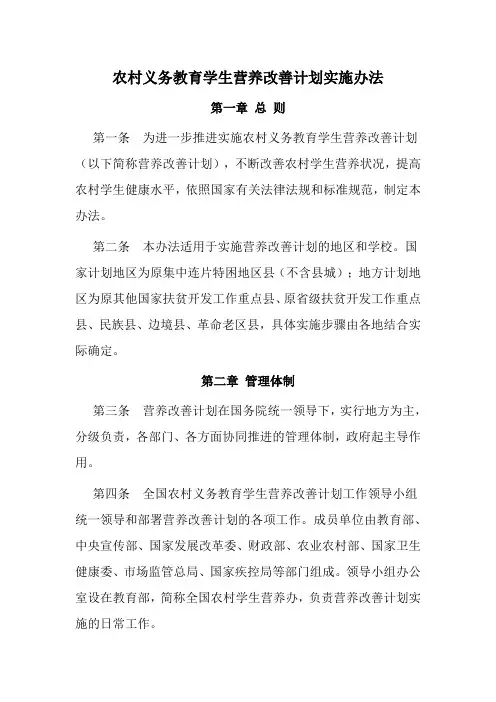 农村义务教育学生营养改善计划实施办法

第一章 总 则

第一条 为进一步推进实施农村义务教育学生营养改善计划（以下简称营养改善计划），不断改善农村学生营养状况，提高农村学生健康水平，依照国家有关法律法规和标准规范，制定本办法。

第二条 本办法适用于实施营养改善计划的地区和学校。国家计划地区为原集中连片特困地区县（不含县城）；地方计划地区为原其他国家扶贫开发工作重点县、原省级扶贫开发工作重点县、民族县、边境县、革命老区县，具体实施步骤由各地结合实际确定。

第二章 管理体制

第三条 营养改善计划在国务院统一领导下，实行地方为主，分级负责，各部门、各方面协同推进的管理体制，政府起主导作用。

第四条 全国农村义务教育学生营养改善计划工作领导小组统一领导和部署营养改善计划的各项工作。成员单位由教育部、中央宣传部、国家发展改革委、财政部、农业农村部、国家卫生健康委、市场监管总局、国家疾控局等部门组成。领导小组办公室设在教育部，简称全国农村学生营养办，负责营养改善计划实施的日常工作。